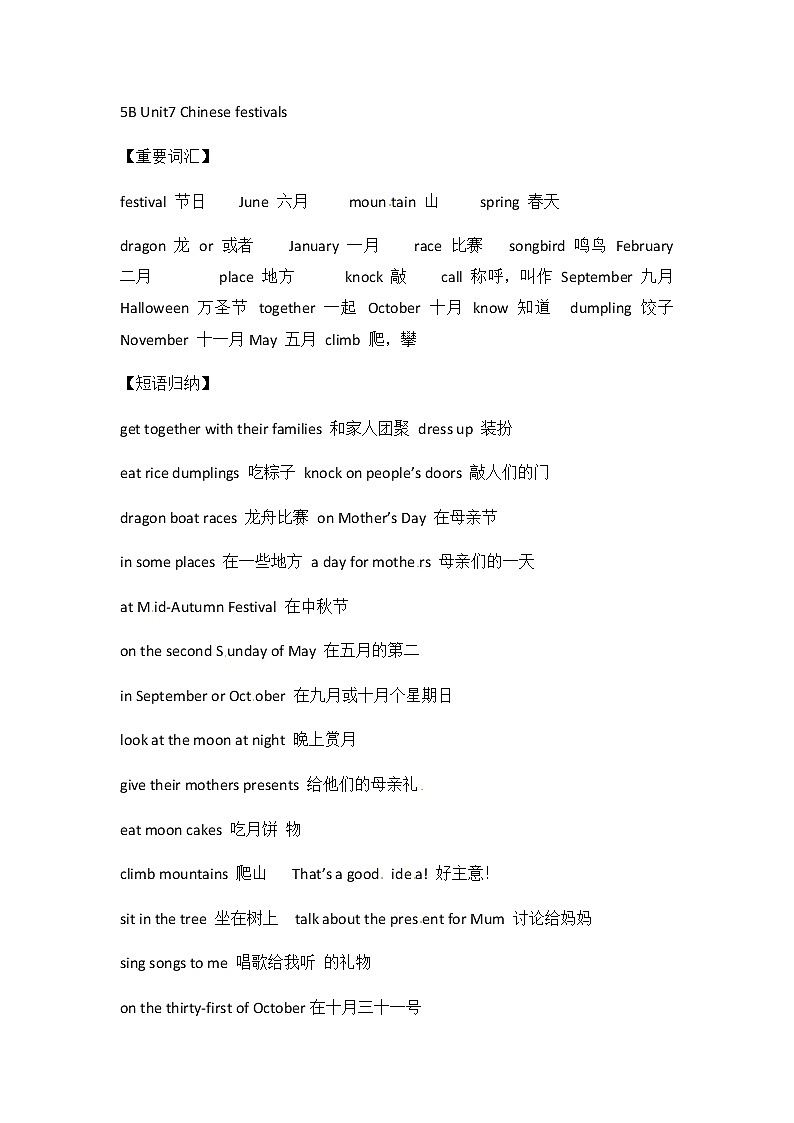 5B Unit7 Chinese festivals

【重要词汇】

festival 节日 June 六月 mountain 山 spring 春天

dragon 龙 or 或者 January 一月 race 比赛 songbird 鸣鸟 February 二月 place 地方 knock 敲 call 称呼，叫作 September 九月 Halloween 万圣节 together 一起 October 十月 know 知道 dumpling 饺子 November 十一月 May 五月 climb 爬，攀

【短语归纳】

get together with their families 和家人团聚 dress up 装扮

eat rice dumplings 吃粽子 knock on people's doors 敲人们的门

dragon boat races 龙舟比赛 on Mother's Day 在母亲节

in some places 在一些地方 a day for mothers 母亲们的一天

at Mid-Autumn Festival 在中秋节

on the second Sunday of May 在五月的第二

in September or October 在九月或十月个星期日

look at the moon at night 晚上赏月

give their mothers presents 给他们的母亲礼

eat moon cakes 吃月饼 物

climb mountains 爬山 That's a good idea! 好主意!

sit in the tree 坐在树上 talk about the present for Mum 讨论给妈妈

sing songs to me 唱歌给我听 的礼物

on the thirty-first of October 在十月三十一号